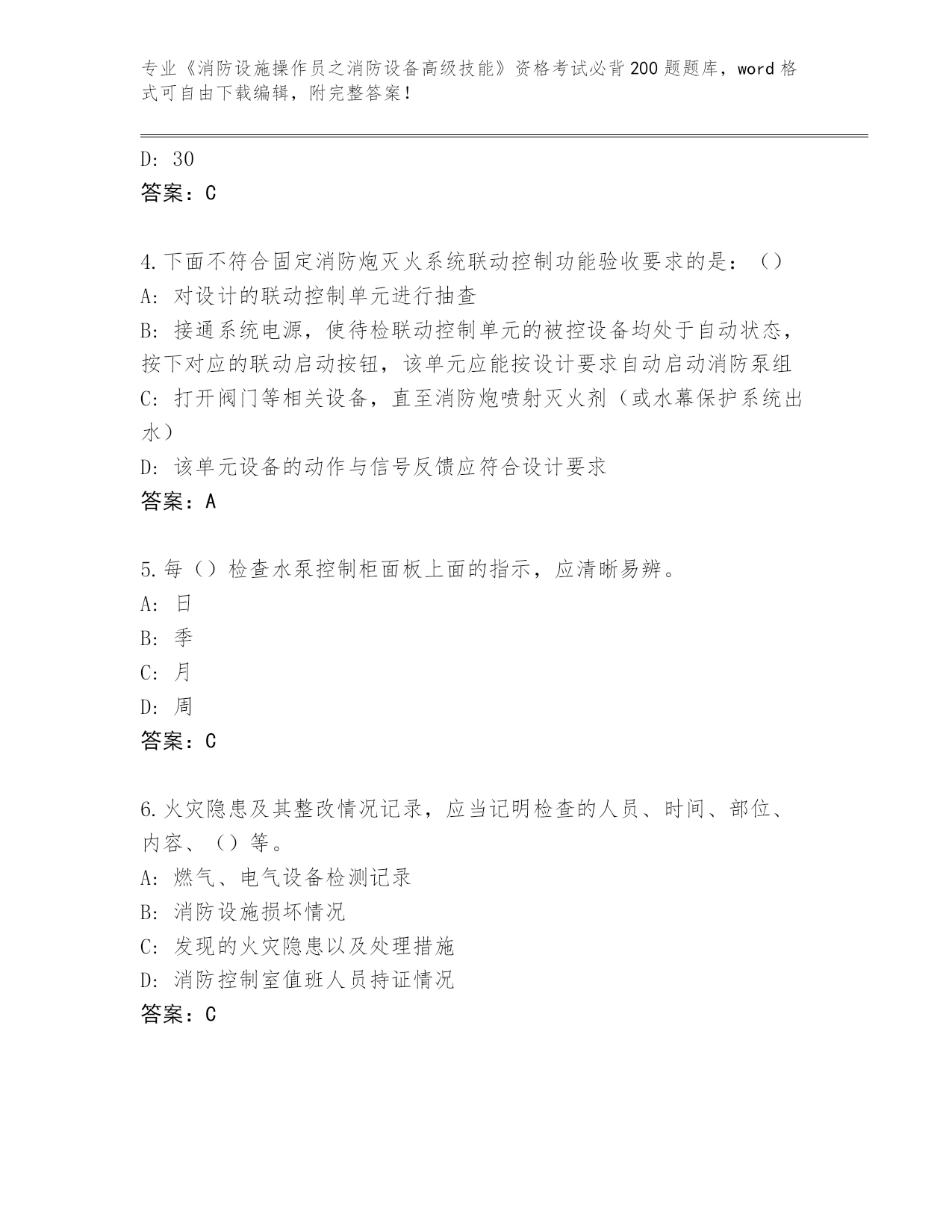 专业《消防设施操作员之消防设备高级技能》资格考试必背200题题库，word格式可自由下载编辑，附完整答案！

D: 30
答案：C

4.下面不符合固定消防炮灭火系统联动控制功能验收要求的是：（）
A: 对设计的联动控制单元进行抽查
B: 接通系统电源，使待检联动控制单元的被控设备均处于自动状态，按下对应的联动启动按钮，该单元应能按设计要求自动启动消防泵组
C: 打开阀门等相关设备，直至消防炮喷射灭火剂（或水幕保护系统出水）
D: 该单元设备的动作与信号反馈应符合设计要求
答案：A

5.每（）检查水泵控制柜面板上面的指示，应清晰易辨。
A: 日
B: 季
C: 月
D: 周
答案：C

6.火灾隐患及其整改情况记录，应当记明检查的人员、时间、部位、内容、（）等。
A: 燃气、电气设备检测记录
B: 消防设施损坏情况
C: 发现的火灾隐患以及处理措施
D: 消防控制室值班人员持证情况
答案：C